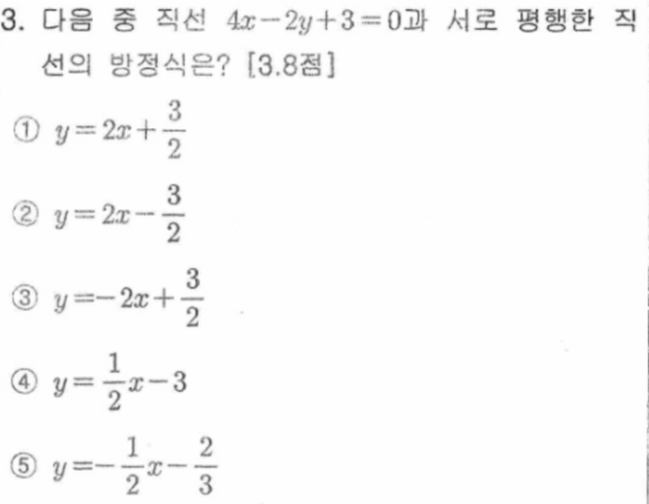 3. 다음 중 직선 $4x-2y+3=0$과 서로 평행한 직선의 방정식은? [3.8점]

① $y=2x+\frac{3}{2}$

② $y=2x-\frac{3}{2}$

③ $y=-2x+\frac{3}{2}$

④ $y=\frac{1}{2}x-3$

⑤ $y=-\frac{1}{2}x-\frac{2}{3}$